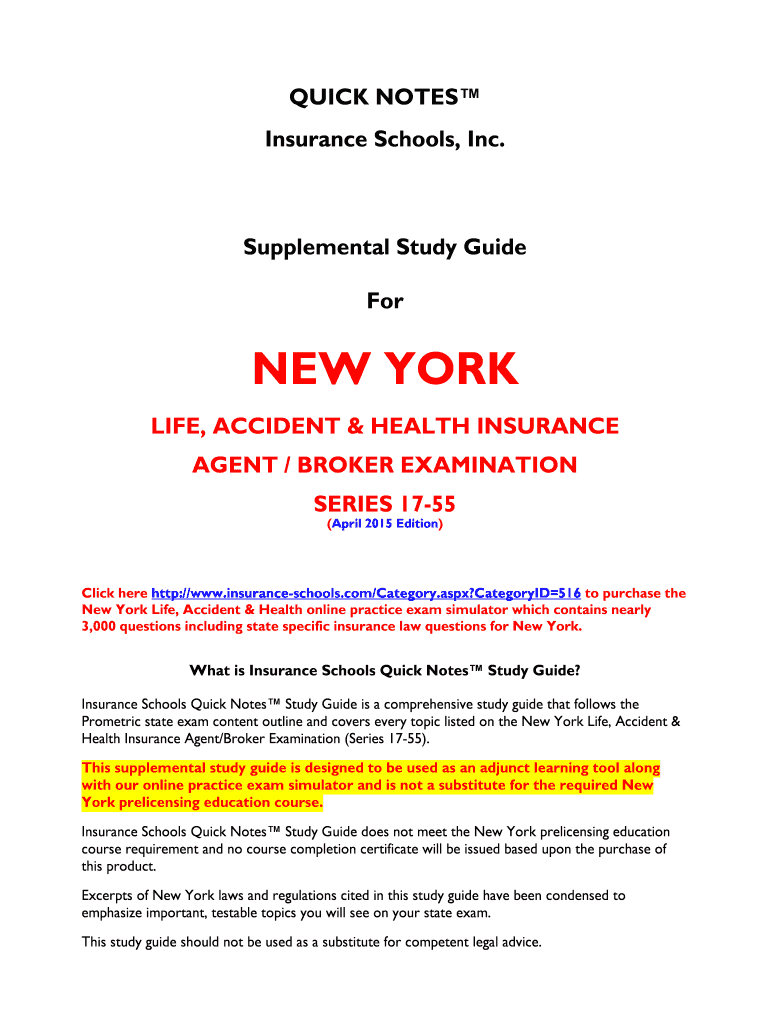 QUICK NOTES™

Insurance Schools, Inc.

Supplemental Study Guide

For

NEW YORK

LIFE, ACCIDENT & HEALTH INSURANCE

AGENT / BROKER EXAMINATION

SERIES 17-55

(April 2015 Edition)

Click here http://www.insurance-schools.com/Category.aspx?CategoryID=516 to purchase the New York Life, Accident & Health online practice exam simulator which contains nearly 3,000 questions including state specific insurance law questions for New York.

What is Insurance Schools Quick Notes™ Study Guide?

Insurance Schools Quick Notes™ Study Guide is a comprehensive study guide that follows the Prometric state exam content outline and covers every topic listed on the New York Life, Accident & Health Insurance Agent/Broker Examination (Series 17-55).

This supplemental study guide is designed to be used as an adjunct learning tool along with our online practice exam simulator and is not a substitute for the required New York prelicensing education course.

Insurance Schools Quick Notes™ Study Guide does not meet the New York prelicensing education course requirement and no course completion certificate will be issued based upon the purchase of this product.

Excerpts of New York laws and regulations cited in this study guide have been condensed to emphasize important, testable topics you will see on your state exam.

This study guide should not be used as a substitute for competent legal advice.